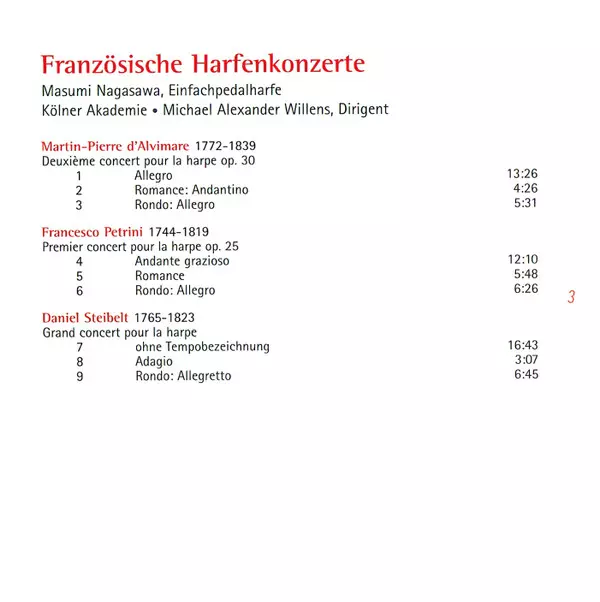 Französische Harfenkonzerte

Masumi Nagasawa, Einfachpedalharfe
Kölner Akademie • Michael Alexander Willens, Dirigent

Martin-Pierre d'Alvimare 1772-1839
Deuxième concert pour la harpe op. 30

| | | |
|---|---|---|
| 1 | Allegro | 13:26 |
| 2 | Romance: Andantino | 4:26 |
| 3 | Rondo: Allegro | 5:31 |

Francesco Petrini 1744-1819
Premier concert pour la harpe op. 25

| | | |
|---|---|---|
| 4 | Andante grazioso | 12:10 |
| 5 | Romance | 5:48 |
| 6 | Rondo: Allegro | 6:26 |

3

Daniel Steibelt 1765-1823
Grand concert pour la harpe

| | | |
|---|---|---|
| 7 | ohne Tempobezeichnung | 16:43 |
| 8 | Adagio | 3:07 |
| 9 | Rondo: Allegretto | 6:45 |